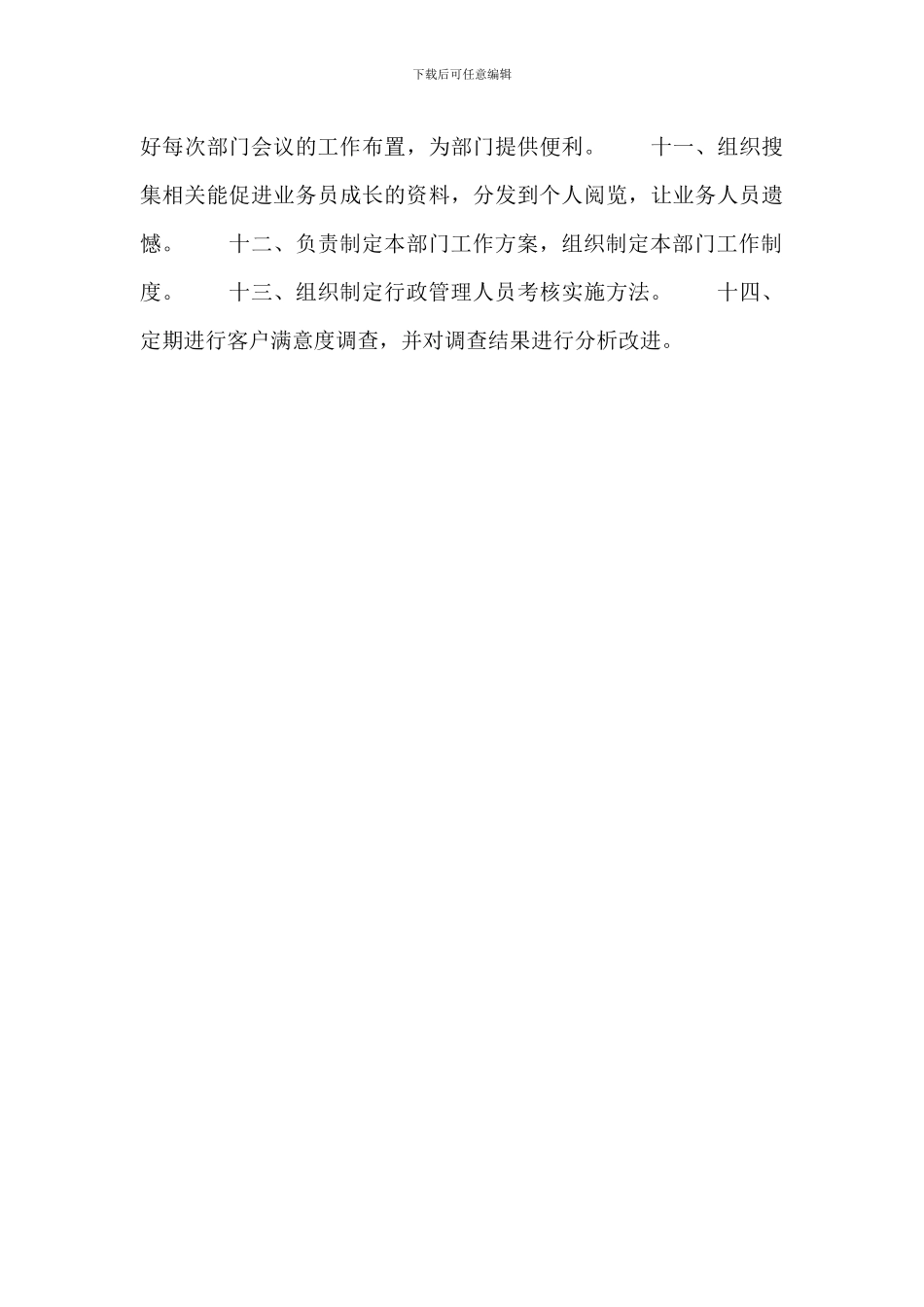 下载后可任意编辑

好每次部门会议的工作布置，为部门提供便利。　　十一、组织搜集相关能促进业务员成长的资料，分发到个人阅览，让业务人员遗憾。　　十二、负责制定本部门工作方案，组织制定本部门工作制度。　　十三、组织制定行政管理人员考核实施方法。　　十四、定期进行客户满意度调查，并对调查结果进行分析改进。